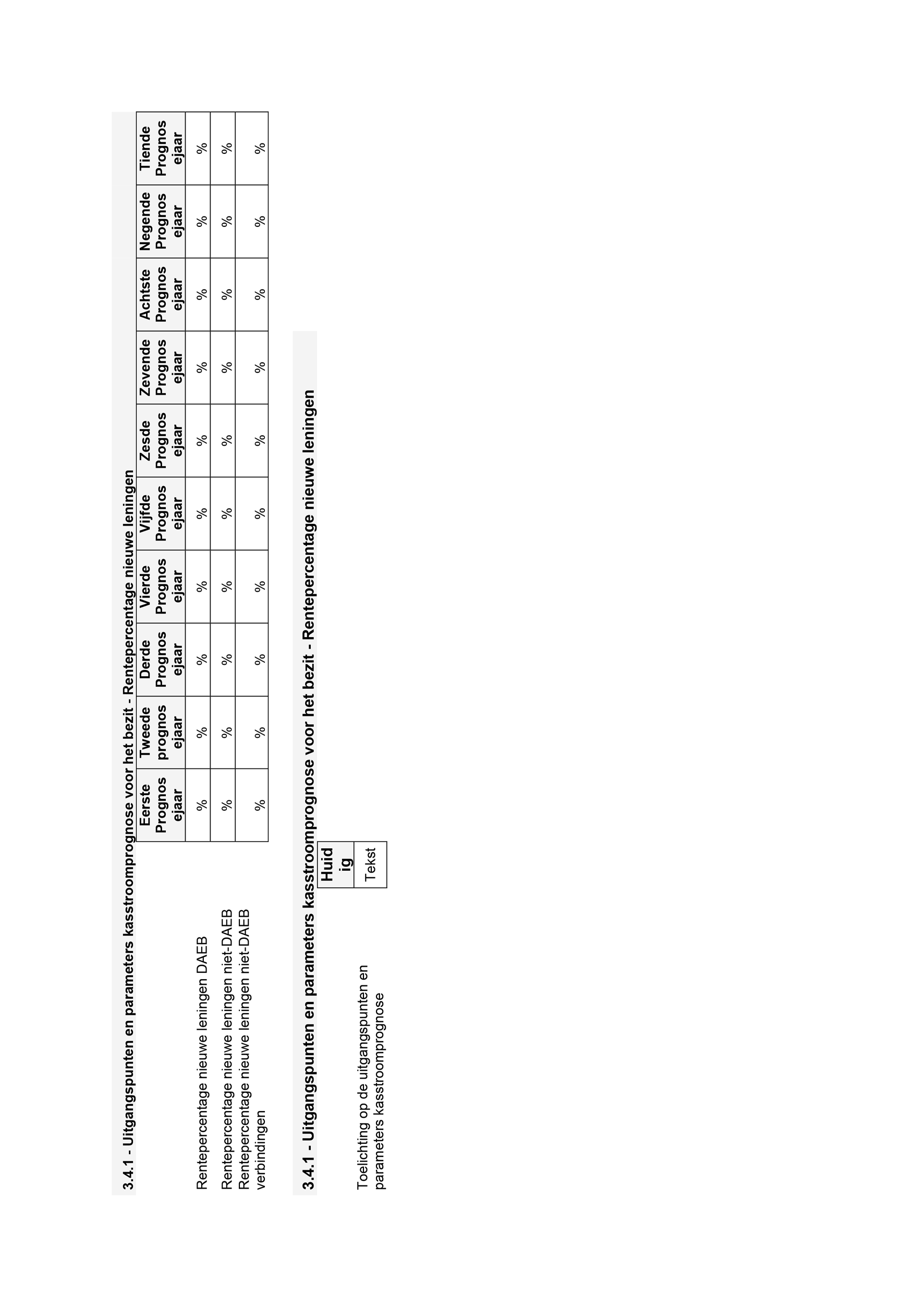 3.4.1 - Uitgangspunten en parameters kasstroomprognose voor het bezit - Rentepercentage nieuwe leningen

| | Eerste Prognosejaar | Tweede prognosejaar | Derde Prognosejaar | Vierde Prognosejaar | Vijfde Prognosejaar | Zesde Prognosejaar | Zevende Prognosejaar | Achtste Prognosejaar | Negende Prognosejaar | Tiende Prognosejaar |
|---|---|---|---|---|---|---|---|---|---|---|
| Rentepercentage nieuwe leningen DAEB | % | % | % | % | % | % | % | % | % | % |
| Rentepercentage nieuwe leningen niet-DAEB | % | % | % | % | % | % | % | % | % | % |
| Rentepercentage nieuwe leningen niet-DAEB verbindingen | % | % | % | % | % | % | % | % | % | % |

3.4.1 - Uitgangspunten en parameters kasstroomprognose voor het bezit - Rentepercentage nieuwe leningen

| | Huidig |
|---|---|
| Toelichting op de uitgangspunten en parameters kasstroomprognose | Tekst |